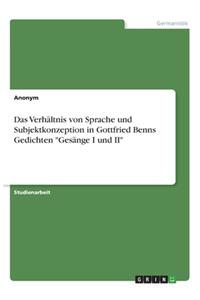 Germanistik

Anonym

Das Verhältnis von Sprache und Subjektkonzeption in Gottfried Benns Gedichten "Gesänge I und II"

Studienarbeit

GRIN